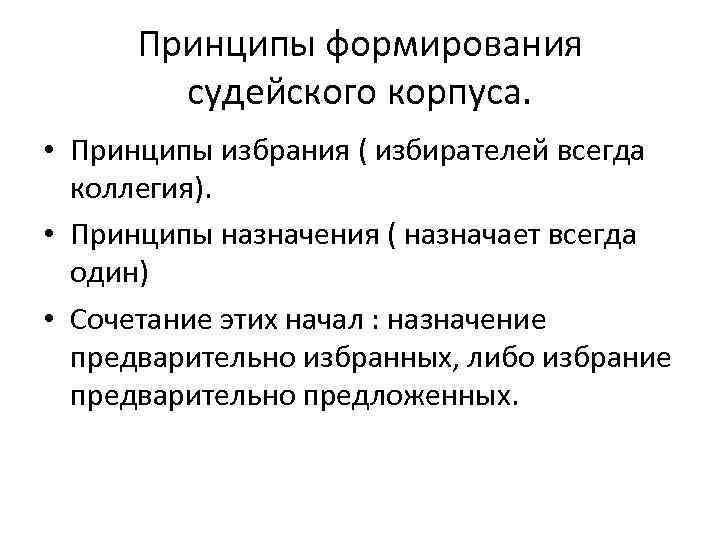 Принципы формирования судейского корпуса.

• Принципы избрания ( избирателей всегда коллегия).
• Принципы назначения ( назначает всегда один)
• Сочетание этих начал : назначение предварительно избранных, либо избрание предварительно предложенных.